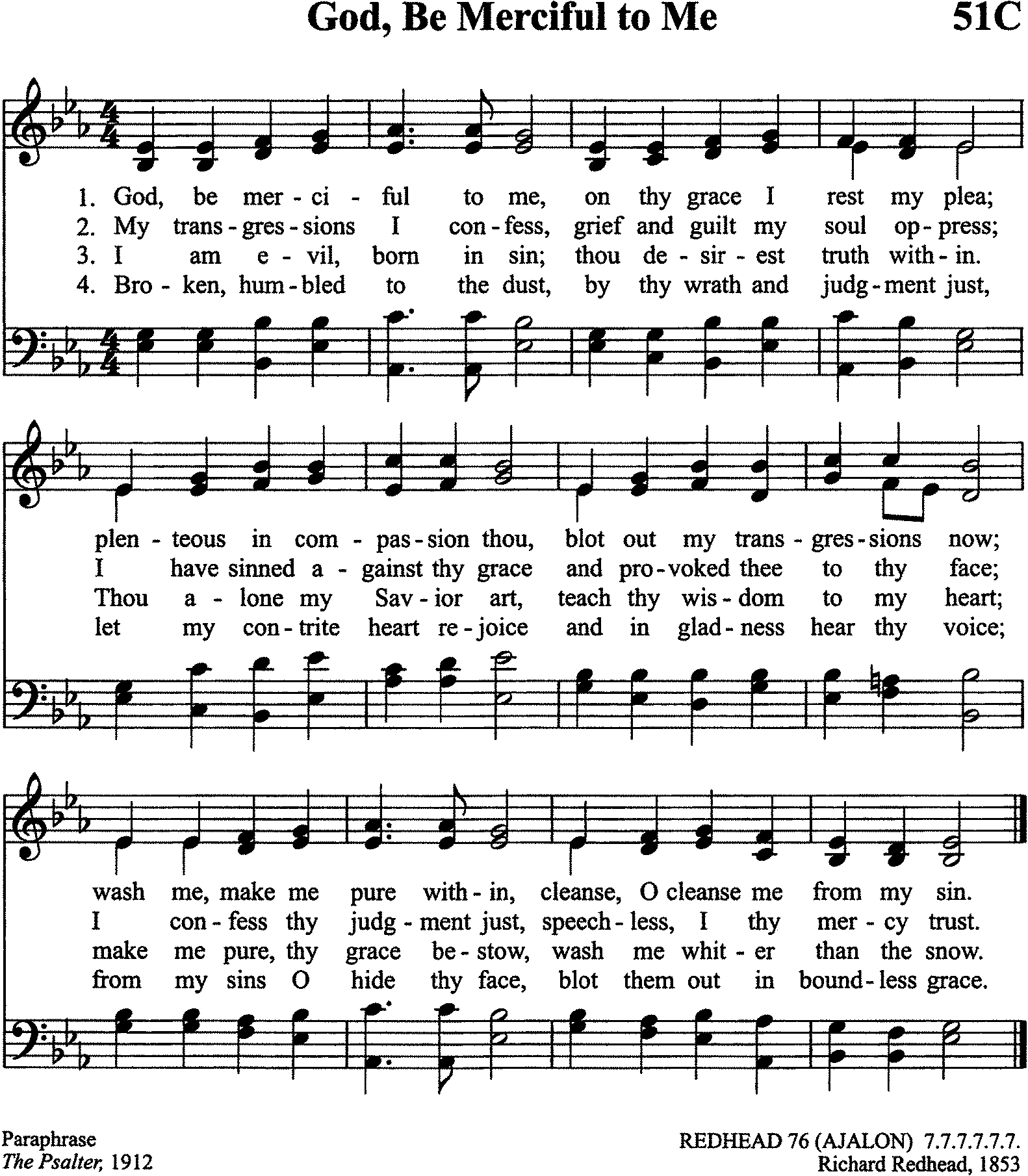 God, Be Merciful to Me 51C

1. God, be mer - ci - ful to me, on thy grace I rest my plea;
2. My trans - gres - sions I con - fess, grief and guilt my soul op - press;
3. I am e - vil, born in sin; thou de - sir - est truth with - in.
4. Bro - ken, hum - bled to the dust, by thy wrath and judg - ment just,

plen - teous in com - pas - sion thou, blot out my trans - gres - sions now;
I have sinned a - gainst thy grace and pro - voked thee to thy face;
Thou a - lone my Sav - ior art, teach thy wis - dom to my heart;
let my con - trite heart re - joice and in glad - ness hear thy voice;

wash me, make me pure with - in, cleanse, O cleanse me from my sin.
I con - fess thy judg - ment just, speech - less, I thy mer - cy trust.
make me pure, thy grace be - stow, wash me whit - er than the snow.
from my sins O hide thy face, blot them out in bound - less grace.

Paraphrase
The Psalter, 1912

REDHEAD 76 (AJALON) 7.7.7.7.7.7.
Richard Redhead, 1853